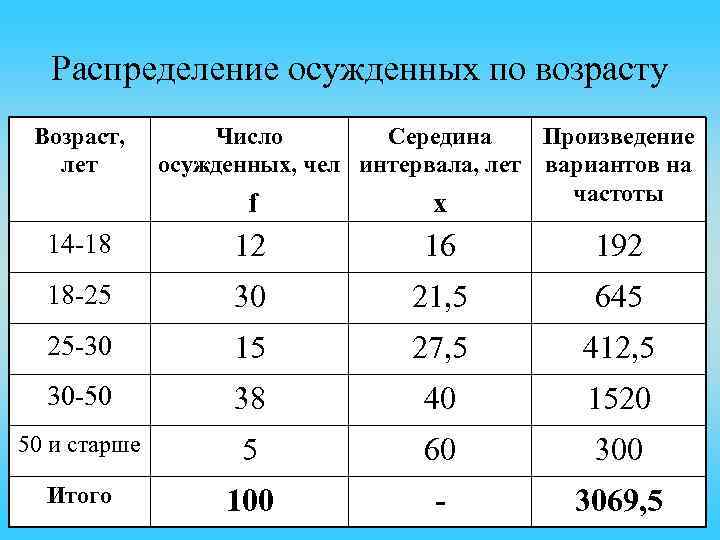 Распределение осужденных по возрасту

| Возраст, лет | Число осужденных, чел f | Середина интервала, лет x | Произведение вариантов на частоты |
|---|---|---|---|
| 14-18 | 12 | 16 | 192 |
| 18-25 | 30 | 21,5 | 645 |
| 25-30 | 15 | 27,5 | 412,5 |
| 30-50 | 38 | 40 | 1520 |
| 50 и старше | 5 | 60 | 300 |
| Итого | 100 | - | 3069,5 |